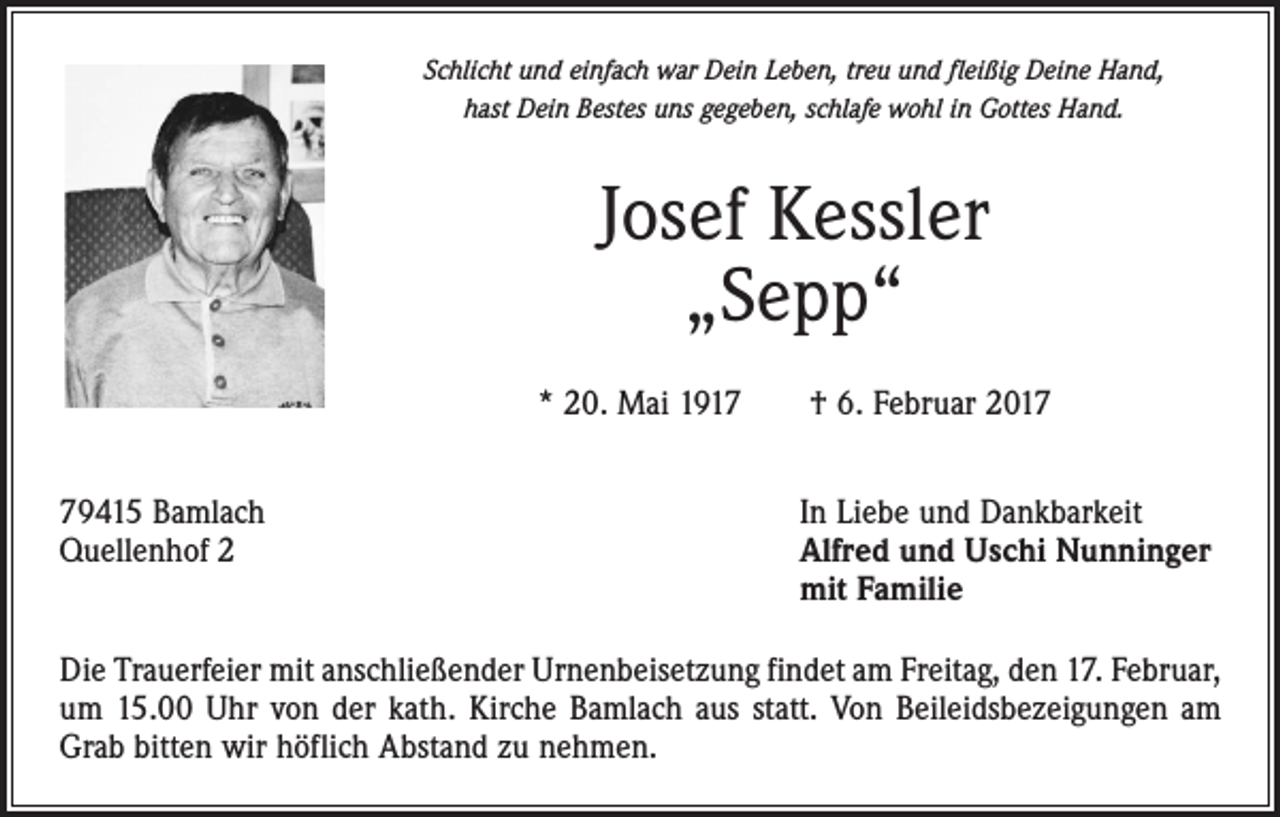 Schlicht und einfach war Dein Leben, treu und fleißig Deine Hand,
hast Dein Bestes uns gegeben, schlafe wohl in Gottes Hand.

Josef Kessler
„Sepp“

* 20. Mai 1917 † 6. Februar 2017

79415 Bamlach
Quellenhof 2

In Liebe und Dankbarkeit
Alfred und Uschi Nunninger
mit Familie

Die Trauerfeier mit anschließender Urnenbeisetzung findet am Freitag, den 17. Februar, um 15.00 Uhr von der kath. Kirche Bamlach aus statt. Von Beileidsbezeigungen am Grab bitten wir höflich Abstand zu nehmen.